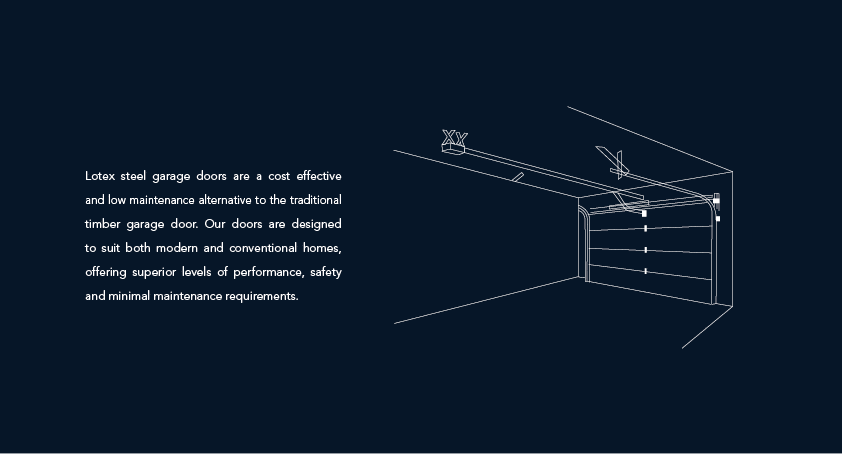 Lotex steel garage doors are a cost effective and low maintenance alternative to the traditional timber garage door. Our doors are designed to suit both modern and conventional homes, offering superior levels of performance, safety and minimal maintenance requirements.